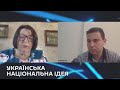 УКРАЇНСЬКА НАЦІОНАЛЬНА ІДЕЯ